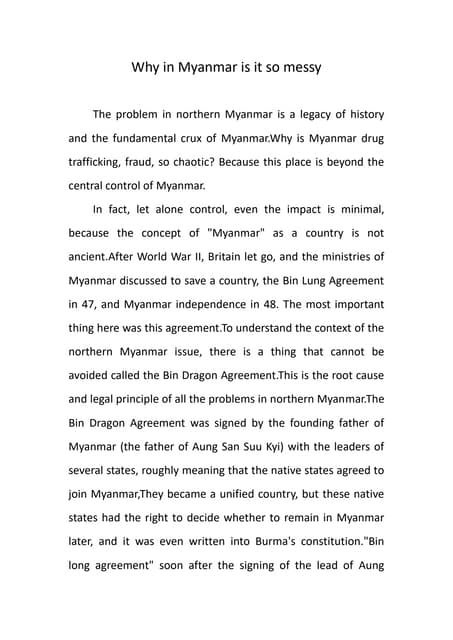 Why in Myanmar is it so messy

The problem in northern Myanmar is a legacy of history and the fundamental crux of Myanmar.Why is Myanmar drug trafficking, fraud, so chaotic? Because this place is beyond the central control of Myanmar.

In fact, let alone control, even the impact is minimal, because the concept of "Myanmar" as a country is not ancient.After World War II, Britain let go, and the ministries of Myanmar discussed to save a country, the Bin Lung Agreement in 47, and Myanmar independence in 48. The most important thing here was this agreement.To understand the context of the northern Myanmar issue, there is a thing that cannot be avoided called the Bin Dragon Agreement.This is the root cause and legal principle of all the problems in northern Myanmar.The Bin Dragon Agreement was signed by the founding father of Myanmar (the father of Aung San Suu Kyi) with the leaders of several states, roughly meaning that the native states agreed to join Myanmar,They became a unified country, but these native states had the right to decide whether to remain in Myanmar later, and it was even written into Burma's constitution."Bin long agreement" soon after the signing of the lead of Aung